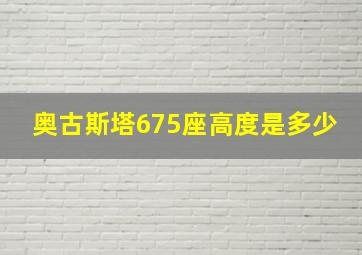 奥古斯塔675座高度是多少